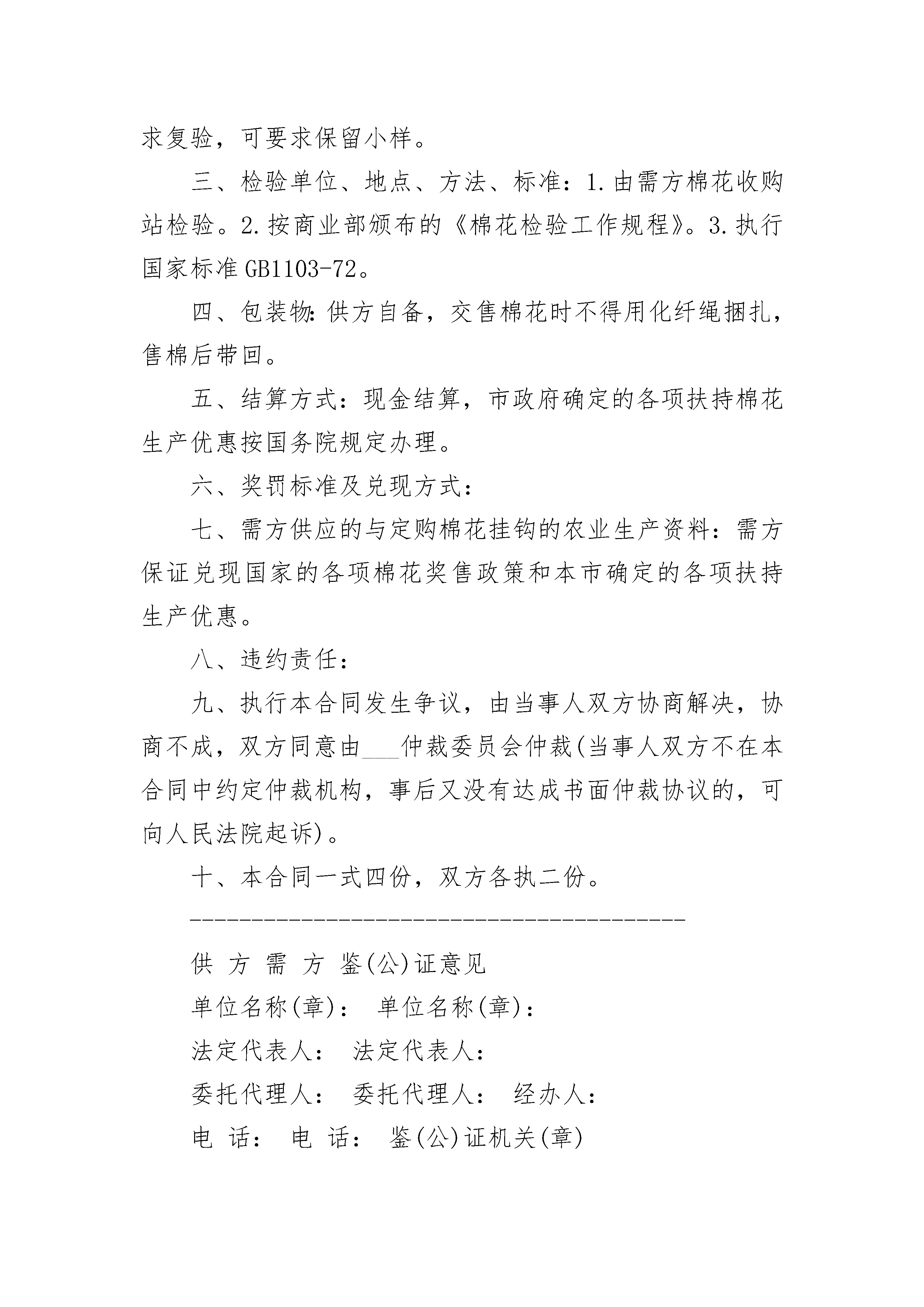 求复验，可要求保留小样。

三、检验单位、地点、方法、标准：1.由需方棉花收购站检验。2.按商业部颁布的《棉花检验工作规程》。3.执行国家标准GB1103-72。

四、包装物：供方自备，交售棉花时不得用化纤绳捆扎，售棉后带回。

五、结算方式：现金结算，市政府确定的各项扶持棉花生产优惠按国务院规定办理。

六、奖罚标准及兑现方式：

七、需方供应的与定购棉花挂钩的农业生产资料：需方保证兑现国家的各项棉花奖售政策和本市确定的各项扶持生产优惠。

八、违约责任：

九、执行本合同发生争议，由当事人双方协商解决，协商不成，双方同意由___仲裁委员会仲裁(当事人双方不在本合同中约定仲裁机构，事后又没有达成书面仲裁协议的，可向人民法院起诉)。

十、本合同一式四份，双方各执二份。

----------------------------------------

供 方 需 方 鉴(公)证意见

单位名称(章)： 单位名称(章)：

法定代表人： 法定代表人：

委托代理人： 委托代理人： 经办人：

电 话： 电 话： 鉴(公)证机关(章)